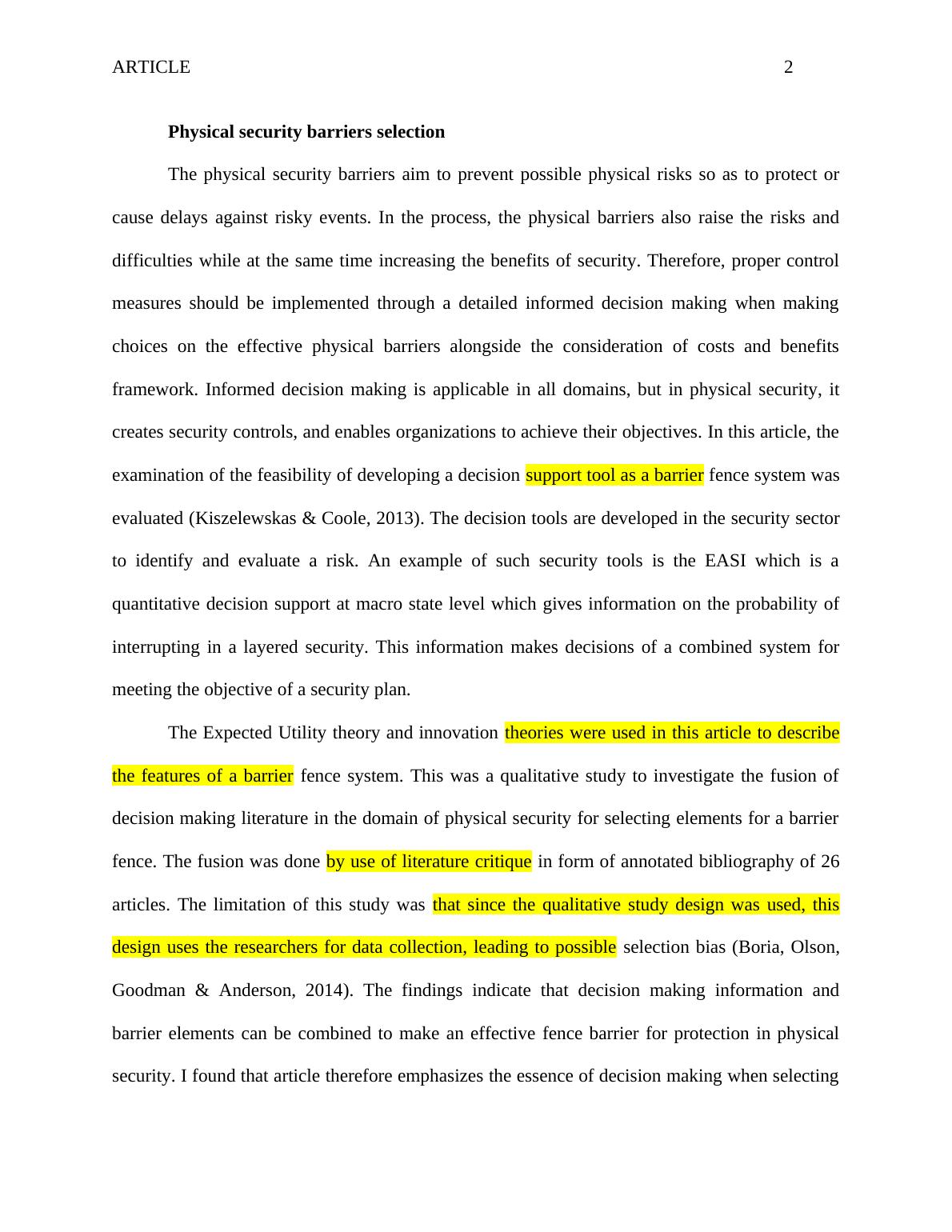 ARTICLE 2

Physical security barriers selection

The physical security barriers aim to prevent possible physical risks so as to protect or cause delays against risky events. In the process, the physical barriers also raise the risks and difficulties while at the same time increasing the benefits of security. Therefore, proper control measures should be implemented through a detailed informed decision making when making choices on the effective physical barriers alongside the consideration of costs and benefits framework. Informed decision making is applicable in all domains, but in physical security, it creates security controls, and enables organizations to achieve their objectives. In this article, the examination of the feasibility of developing a decision support tool as a barrier fence system was evaluated (Kiszelewskas & Coole, 2013). The decision tools are developed in the security sector to identify and evaluate a risk. An example of such security tools is the EASI which is a quantitative decision support at macro state level which gives information on the probability of interrupting in a layered security. This information makes decisions of a combined system for meeting the objective of a security plan.

The Expected Utility theory and innovation theories were used in this article to describe the features of a barrier fence system. This was a qualitative study to investigate the fusion of decision making literature in the domain of physical security for selecting elements for a barrier fence. The fusion was done by use of literature critique in form of annotated bibliography of 26 articles. The limitation of this study was that since the qualitative study design was used, this design uses the researchers for data collection, leading to possible selection bias (Boria, Olson, Goodman & Anderson, 2014). The findings indicate that decision making information and barrier elements can be combined to make an effective fence barrier for protection in physical security. I found that article therefore emphasizes the essence of decision making when selecting